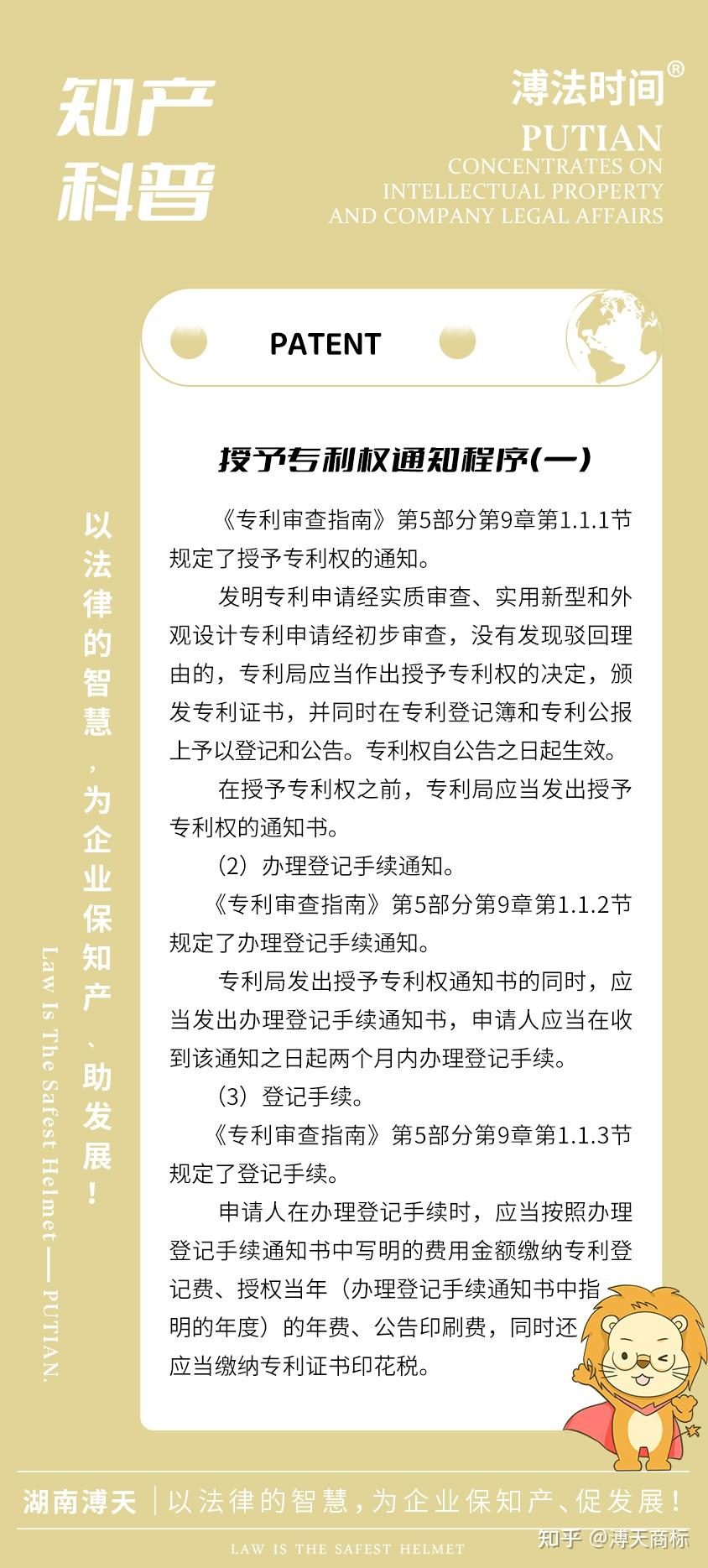 知产
科普

溥法时间®
PUTIAN
CONCENTRATES ON
INTELLECTUAL PROPERTY
AND COMPANY LEGAL AFFAIRS

PATENT

授予专利权通知程序(一)

《专利审查指南》第5部分第9章第1.1.1节规定了授予专利权的通知。

发明专利申请经实质审查、实用新型和外观设计专利申请经初步审查，没有发现驳回理由的，专利局应当作出授予专利权的决定，颁发专利证书，并同时在专利登记簿和专利公报上予以登记和公告。专利权自公告之日起生效。

在授予专利权之前，专利局应当发出授予专利权的通知书。

（2）办理登记手续通知。

《专利审查指南》第5部分第9章第1.1.2节规定了办理登记手续通知。

专利局发出授予专利权通知书的同时，应当发出办理登记手续通知书，申请人应当在收到该通知之日起两个月内办理登记手续。

（3）登记手续。

《专利审查指南》第5部分第9章第1.1.3节规定了登记手续。

申请人在办理登记手续时，应当按照办理登记手续通知书中写明的费用金额缴纳专利登记费、授权当年（办理登记手续通知书中指明的年度）的年费、公告印刷费，同时还应当缴纳专利证书印花税。

以法律的智慧，为企业保知产、助发展！

Law Is The Safest Helmet — PUTIAN.

湖南溥天 | 以法律的智慧，为企业保知产、促发展！

LAW IS THE SAFEST HELMET

知乎 @溥天商标